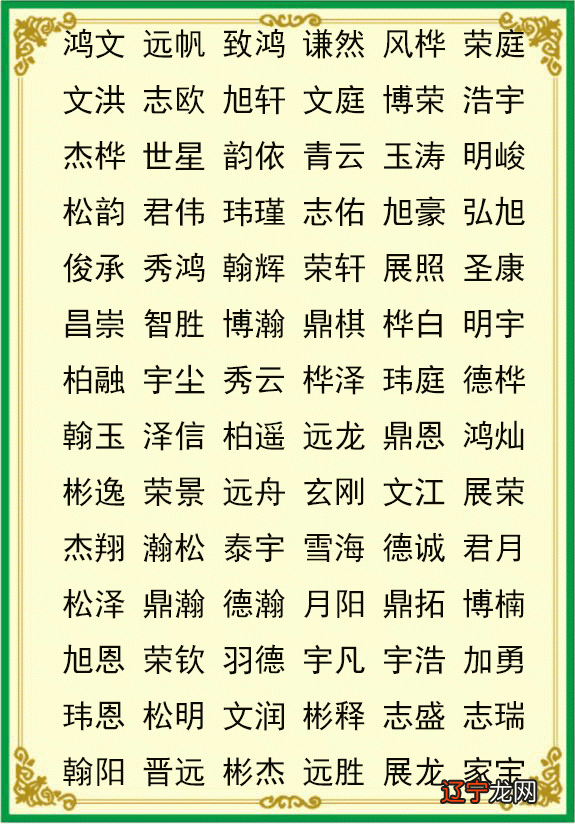 鸿文 远帆 致鸿 谦然 风桦 荣庭

文洪 志欧 旭轩 文庭 博荣 浩宇

杰桦 世星 韵依 青云 玉涛 明峻

松韵 君伟 玮瑾 志佑 旭豪 弘旭

俊承 秀鸿 翰辉 荣轩 展照 圣康

昌崇 智胜 博瀚 鼎棋 桦白 明宇

柏融 宇尘 秀云 桦泽 玮庭 德桦

翰玉 泽信 柏遥 远龙 鼎恩 鸿灿

彬逸 荣景 远舟 玄刚 文江 展荣

杰翔 瀚松 泰宇 雪海 德诚 君月

松泽 鼎瀚 德瀚 月阳 鼎拓 博楠

旭恩 荣钦 羽德 宇凡 宇浩 加勇

玮恩 松明 文润 彬释 志盛 志瑞

翰阳 晋远 彬杰 远胜 展龙 家宇

辽宁龙网